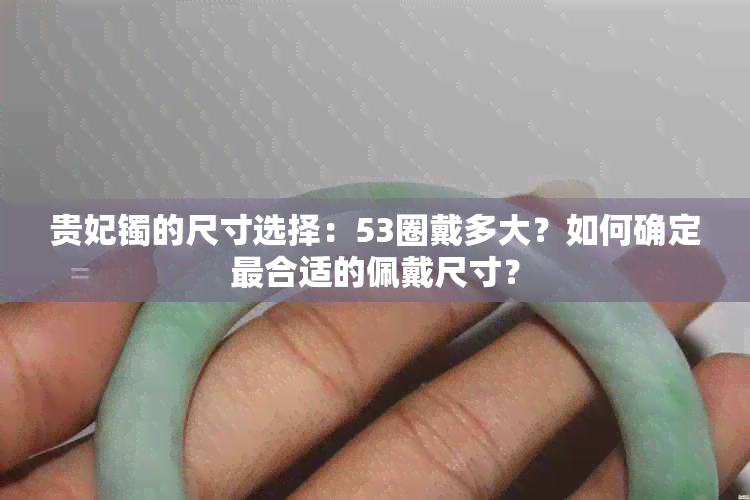 贵妃镯的尺寸选择：53圈戴多大？如何确定最合适的佩戴尺寸？